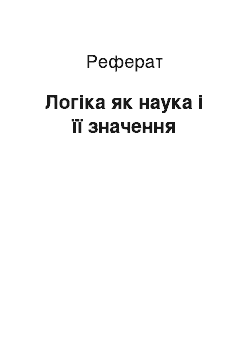 Реферат

Логіка як наука і її значення